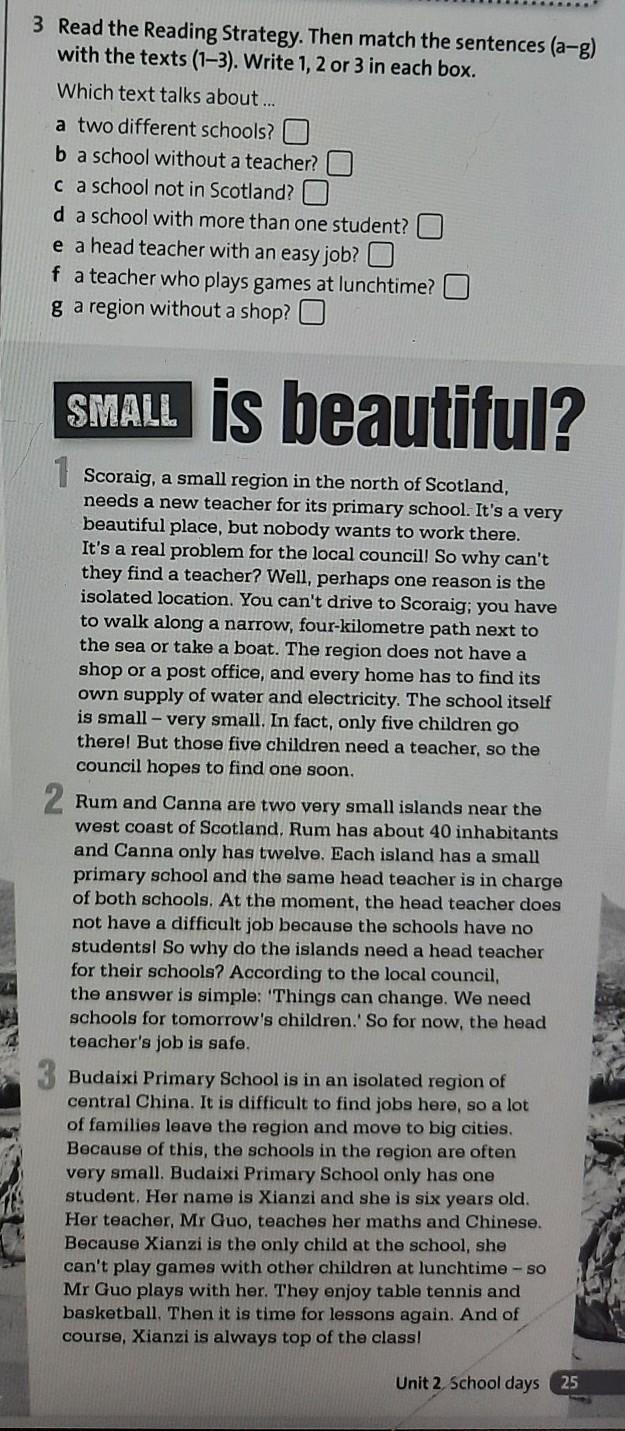 3 Read the Reading Strategy. Then match the sentences (a–g) with the texts (1–3). Write 1, 2 or 3 in each box.

Which text talks about ...

a two different schools? ☐
b a school without a teacher? ☐
c a school not in Scotland? ☐
d a school with more than one student? ☐
e a head teacher with an easy job? ☐
f a teacher who plays games at lunchtime? ☐
g a region without a shop? ☐

SMALL is beautiful?

1 Scoraig, a small region in the north of Scotland, needs a new teacher for its primary school. It's a very beautiful place, but nobody wants to work there. It's a real problem for the local council! So why can't they find a teacher? Well, perhaps one reason is the isolated location. You can't drive to Scoraig; you have to walk along a narrow, four-kilometre path next to the sea or take a boat. The region does not have a shop or a post office, and every home has to find its own supply of water and electricity. The school itself is small – very small. In fact, only five children go there! But those five children need a teacher, so the council hopes to find one soon.

2 Rum and Canna are two very small islands near the west coast of Scotland. Rum has about 40 inhabitants and Canna only has twelve. Each island has a small primary school and the same head teacher is in charge of both schools. At the moment, the head teacher does not have a difficult job because the schools have no students! So why do the islands need a head teacher for their schools? According to the local council, the answer is simple: 'Things can change. We need schools for tomorrow's children.' So for now, the head teacher's job is safe.

3 Budaixi Primary School is in an isolated region of central China. It is difficult to find jobs here, so a lot of families leave the region and move to big cities. Because of this, the schools in the region are often very small. Budaixi Primary School only has one student. Her name is Xianzi and she is six years old. Her teacher, Mr Guo, teaches her maths and Chinese. Because Xianzi is the only child at the school, she can't play games with other children at lunchtime – so Mr Guo plays with her. They enjoy table tennis and basketball. Then it is time for lessons again. And of course, Xianzi is always top of the class!

Unit 2 School days 25